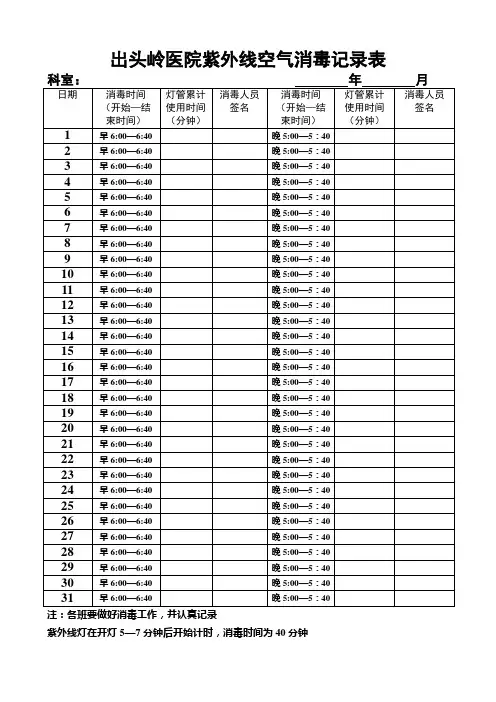 出头岭医院紫外线空气消毒记录表

科室：　　　　　　　　　　　　年　　　　月

| 日期 | 消毒时间（开始—结束时间） | 灯管累计使用时间（分钟） | 消毒人员签名 | 消毒时间（开始—结束时间） | 灯管累计使用时间（分钟） | 消毒人员签名 |
|---|---|---|---|---|---|---|
| 1 | 早 6:00—6:40 | | | 晚 5:00—5：40 | | |
| 2 | 早 6:00—6:40 | | | 晚 5:00—5：40 | | |
| 3 | 早 6:00—6:40 | | | 晚 5:00—5：40 | | |
| 4 | 早 6:00—6:40 | | | 晚 5:00—5：40 | | |
| 5 | 早 6:00—6:40 | | | 晚 5:00—5：40 | | |
| 6 | 早 6:00—6:40 | | | 晚 5:00—5：40 | | |
| 7 | 早 6:00—6:40 | | | 晚 5:00—5：40 | | |
| 8 | 早 6:00—6:40 | | | 晚 5:00—5：40 | | |
| 9 | 早 6:00—6:40 | | | 晚 5:00—5：40 | | |
| 10 | 早 6:00—6:40 | | | 晚 5:00—5：40 | | |
| 11 | 早 6:00—6:40 | | | 晚 5:00—5：40 | | |
| 12 | 早 6:00—6:40 | | | 晚 5:00—5：40 | | |
| 13 | 早 6:00—6:40 | | | 晚 5:00—5：40 | | |
| 14 | 早 6:00—6:40 | | | 晚 5:00—5：40 | | |
| 15 | 早 6:00—6:40 | | | 晚 5:00—5：40 | | |
| 16 | 早 6:00—6:40 | | | 晚 5:00—5：40 | | |
| 17 | 早 6:00—6:40 | | | 晚 5:00—5：40 | | |
| 18 | 早 6:00—6:40 | | | 晚 5:00—5：40 | | |
| 19 | 早 6:00—6:40 | | | 晚 5:00—5：40 | | |
| 20 | 早 6:00—6:40 | | | 晚 5:00—5：40 | | |
| 21 | 早 6:00—6:40 | | | 晚 5:00—5：40 | | |
| 22 | 早 6:00—6:40 | | | 晚 5:00—5：40 | | |
| 23 | 早 6:00—6:40 | | | 晚 5:00—5：40 | | |
| 24 | 早 6:00—6:40 | | | 晚 5:00—5：40 | | |
| 25 | 早 6:00—6:40 | | | 晚 5:00—5：40 | | |
| 26 | 早 6:00—6:40 | | | 晚 5:00—5：40 | | |
| 27 | 早 6:00—6:40 | | | 晚 5:00—5：40 | | |
| 28 | 早 6:00—6:40 | | | 晚 5:00—5：40 | | |
| 29 | 早 6:00—6:40 | | | 晚 5:00—5：40 | | |
| 30 | 早 6:00—6:40 | | | 晚 5:00—5：40 | | |
| 31 | 早 6:00—6:40 | | | 晚 5:00—5：40 | | |

注：各班要做好消毒工作，并认真记录

紫外线灯在开灯 5—7 分钟后开始计时，消毒时间为 40 分钟